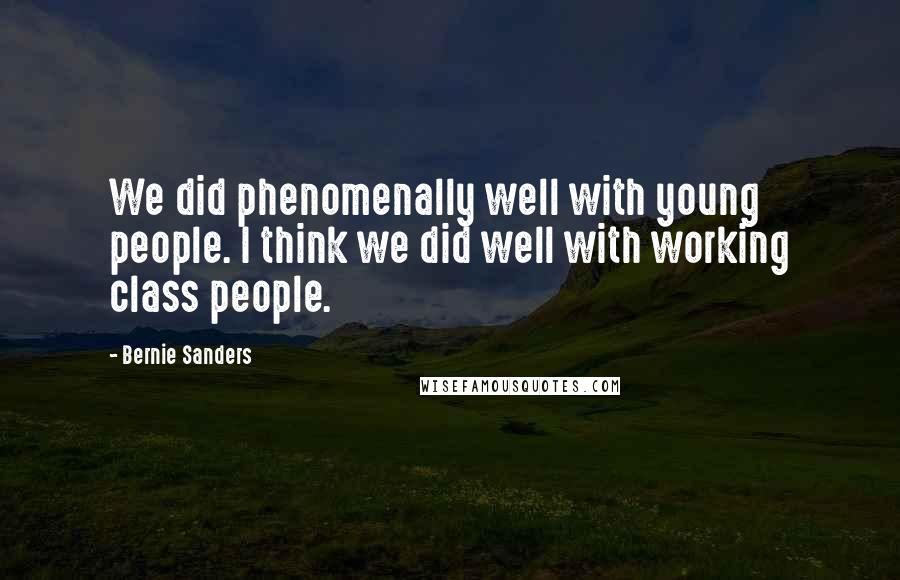 We did phenomenally well with young people. I think we did well with working class people.

- Bernie Sanders

WISEFAMOUSQUOTES.COM